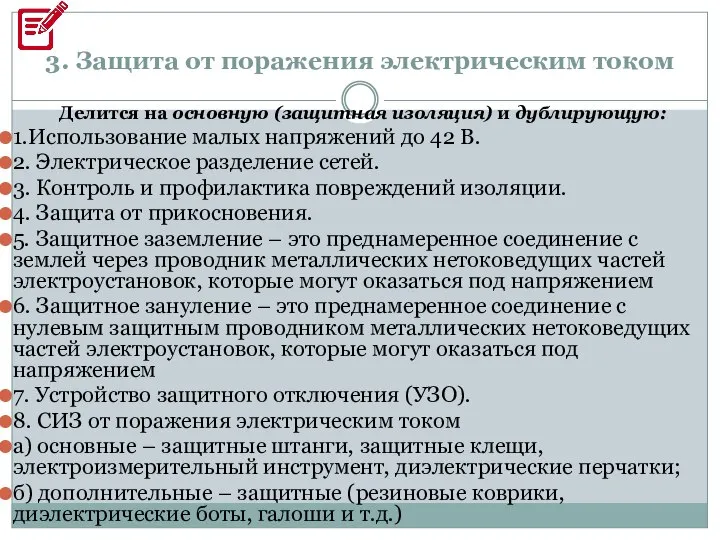 3. Защита от поражения электрическим током

Делится на основную (защитная изоляция) и дублирующую:

1.Использование малых напряжений до 42 В.

2. Электрическое разделение сетей.

3. Контроль и профилактика повреждений изоляции.

4. Защита от прикосновения.

5. Защитное заземление – это преднамеренное соединение с землей через проводник металлических нетоковедущих частей электроустановок, которые могут оказаться под напряжением

6. Защитное зануление – это преднамеренное соединение с нулевым защитным проводником металлических нетоковедущих частей электроустановок, которые могут оказаться под напряжением

7. Устройство защитного отключения (УЗО).

8. СИЗ от поражения электрическим током

а) основные – защитные штанги, защитные клещи, электроизмерительный инструмент, диэлектрические перчатки;

б) дополнительные – защитные (резиновые коврики, диэлектрические боты, галоши и т.д.)